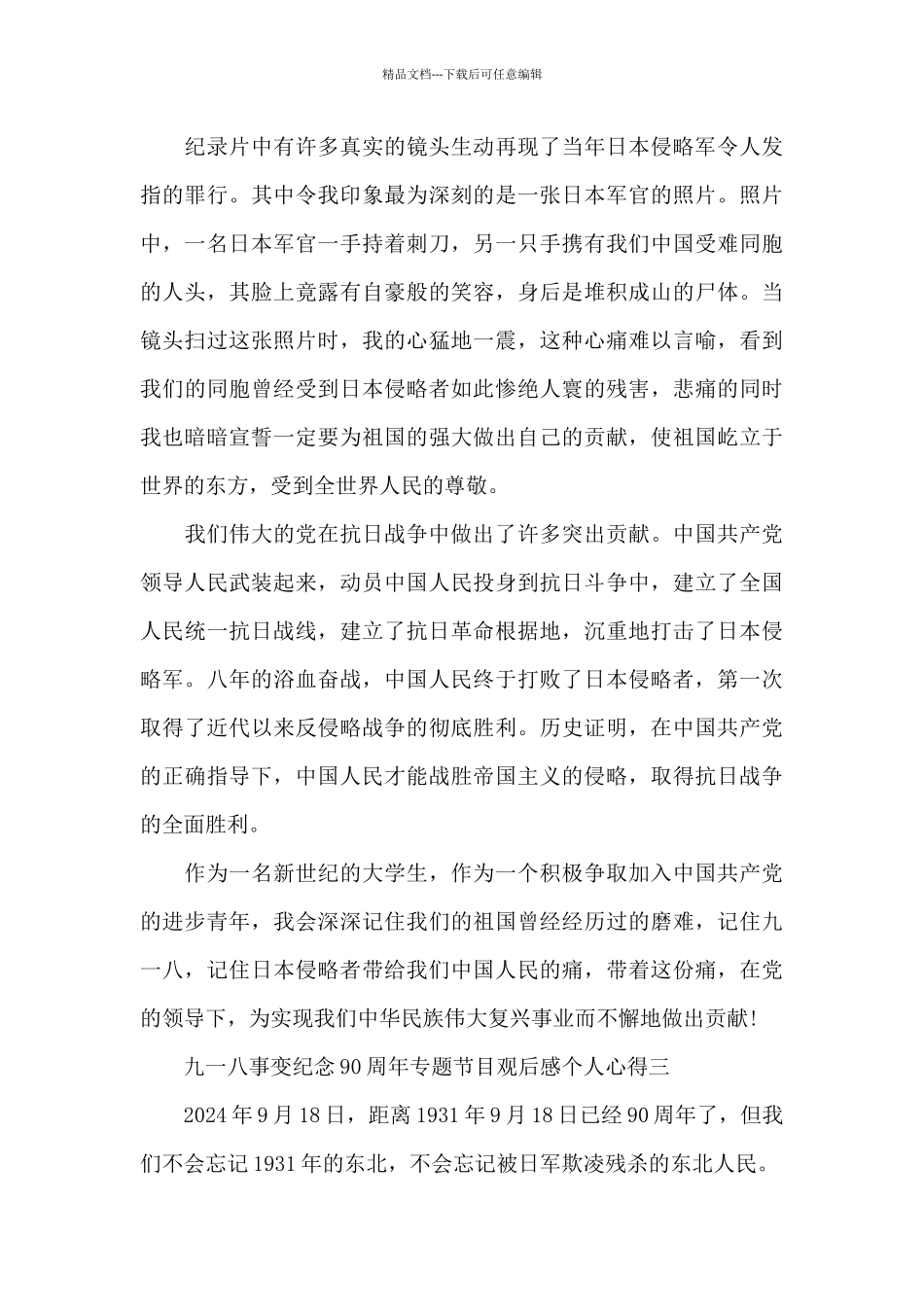 精品文档---下载后可任意编辑

纪录片中有许多真实的镜头生动再现了当年日本侵略军令人发指的罪行。其中令我印象最为深刻的是一张日本军官的照片。照片中，一名日本军官一手持着刺刀，另一只手携有我们中国受难同胞的人头，其脸上竟露有自豪般的笑容，身后是堆积成山的尸体。当镜头扫过这张照片时，我的心猛地一震，这种心痛难以言喻，看到我们的同胞曾经受到日本侵略者如此惨绝人寰的残害，悲痛的同时我也暗暗宣誓一定要为祖国的强大做出自己的贡献，使祖国屹立于世界的东方，受到全世界人民的尊敬。

我们伟大的党在抗日战争中做出了许多突出贡献。中国共产党领导人民武装起来，动员中国人民投身到抗日斗争中，建立了全国人民统一抗日战线，建立了抗日革命根据地，沉重地打击了日本侵略军。八年的浴血奋战，中国人民终于打败了日本侵略者，第一次取得了近代以来反侵略战争的彻底胜利。历史证明，在中国共产党的正确指导下，中国人民才能战胜帝国主义的侵略，取得抗日战争的全面胜利。

作为一名新世纪的大学生，作为一个积极争取加入中国共产党的进步青年，我会深深记住我们的祖国曾经经历过的磨难，记住九一八，记住日本侵略者带给我们中国人民的痛，带着这份痛，在党的领导下，为实现我们中华民族伟大复兴事业而不懈地做出贡献!

九一八事变纪念90周年专题节目观后感个人心得三

2024年9月18日，距离1931年9月18日已经90周年了，但我们不会忘记1931年的东北，不会忘记被日军欺凌残杀的东北人民。